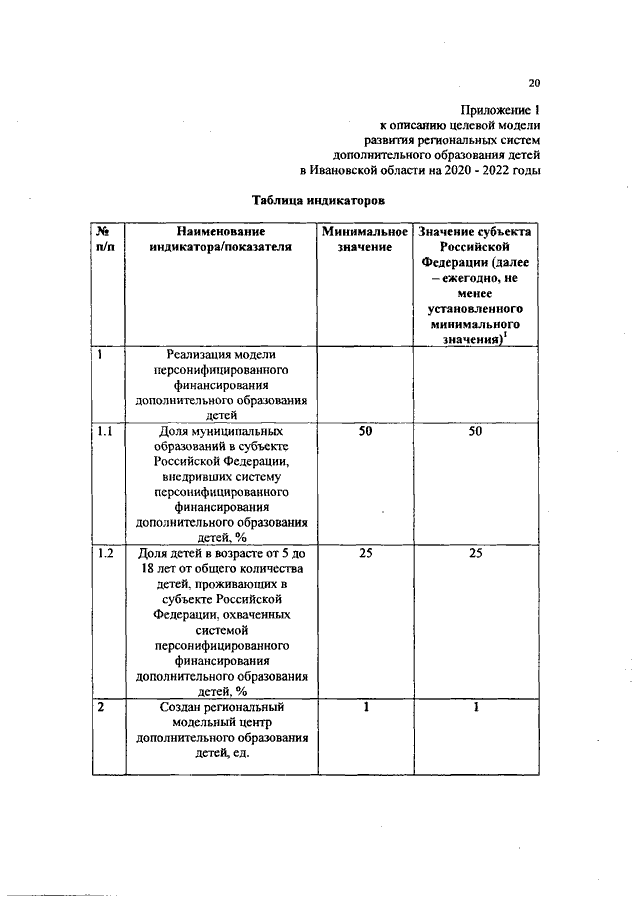 20

Приложение 1
к описанию целевой модели
развития региональных систем
дополнительного образования детей
в Ивановской области на 2020 - 2022 годы

Таблица индикаторов

| № п/п | Наименование индикатора/показателя | Минимальное значение | Значение субъекта Российской Федерации (далее – ежегодно, не менее установленного минимального значения)$^1$ |
|---|---|---|---|
| 1 | Реализация модели персонифицированного финансирования дополнительного образования детей | | |
| 1.1 | Доля муниципальных образований в субъекте Российской Федерации, внедривших систему персонифицированного финансирования дополнительного образования детей, % | 50 | 50 |
| 1.2 | Доля детей в возрасте от 5 до 18 лет от общего количества детей, проживающих в субъекте Российской Федерации, охваченных системой персонифицированного финансирования дополнительного образования детей, % | 25 | 25 |
| 2 | Создан региональный модельный центр дополнительного образования детей, ед. | 1 | 1 |